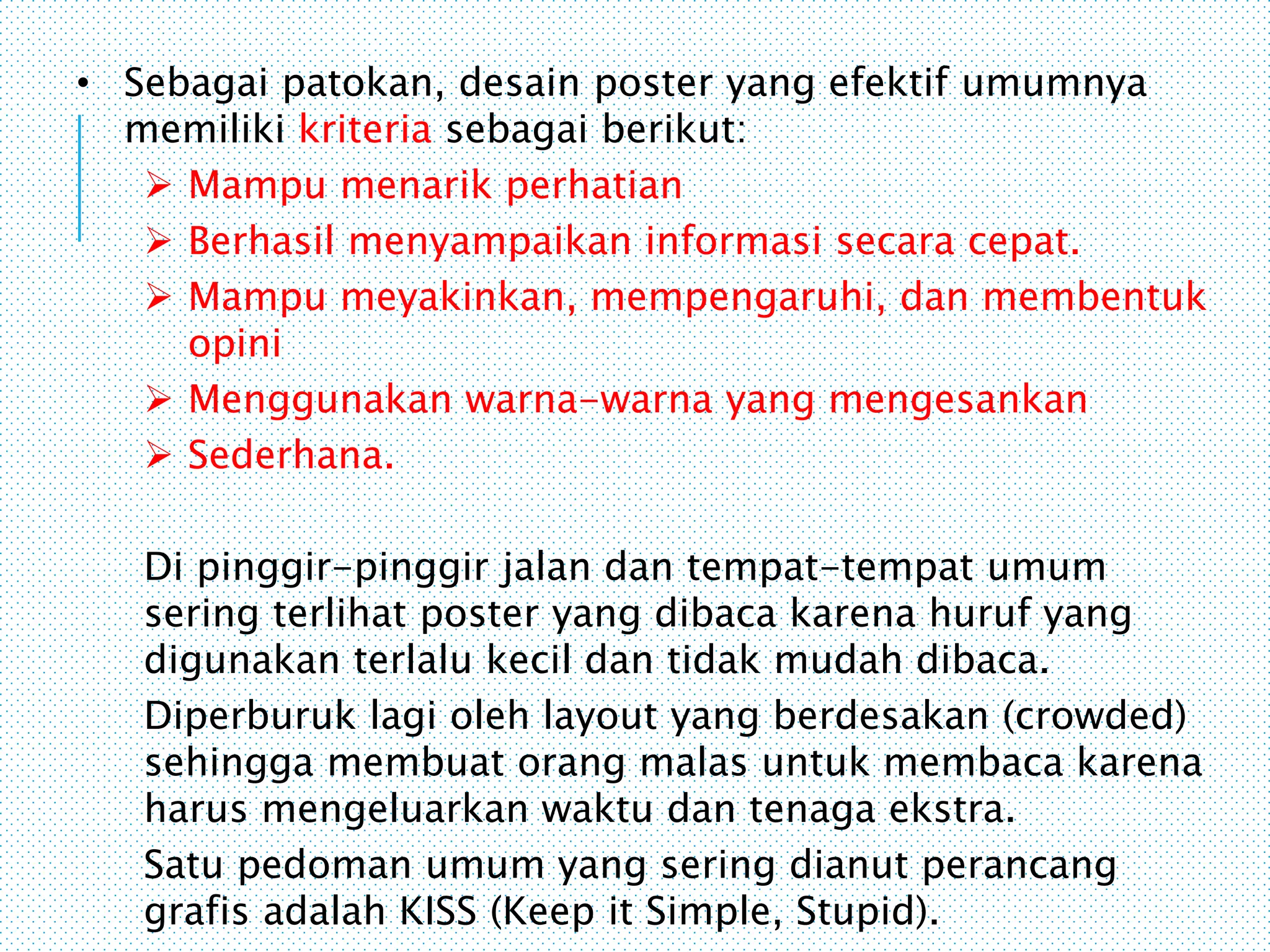 • Sebagai patokan, desain poster yang efektif umumnya memiliki kriteria sebagai berikut:

➢ Mampu menarik perhatian
➢ Berhasil menyampaikan informasi secara cepat.
➢ Mampu meyakinkan, mempengaruhi, dan membentuk opini
➢ Menggunakan warna-warna yang mengesankan
➢ Sederhana.

Di pinggir-pinggir jalan dan tempat-tempat umum sering terlihat poster yang dibaca karena huruf yang digunakan terlalu kecil dan tidak mudah dibaca.

Diperburuk lagi oleh layout yang berdesakan (crowded) sehingga membuat orang malas untuk membaca karena harus mengeluarkan waktu dan tenaga ekstra.

Satu pedoman umum yang sering dianut perancang grafis adalah KISS (Keep it Simple, Stupid).